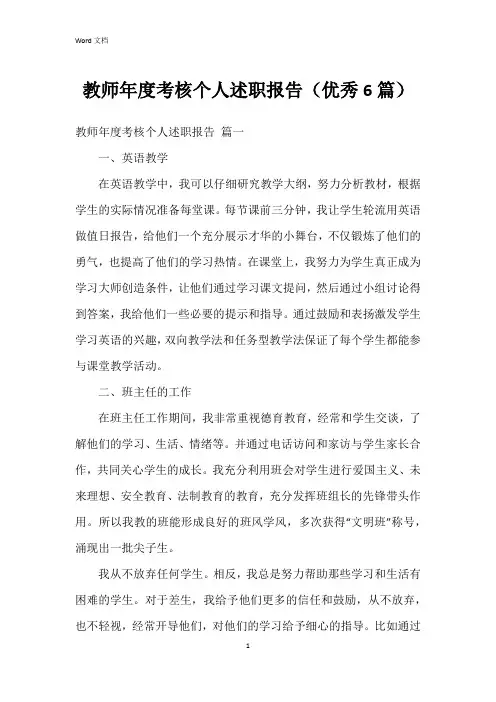 Word 文档

教师年度考核个人述职报告（优秀6篇）

教师年度考核个人述职报告 篇一

一、英语教学

在英语教学中，我可以仔细研究教学大纲，努力分析教材，根据学生的实际情况准备每堂课。每节课前三分钟，我让学生轮流用英语做值日报告，给他们一个充分展示才华的小舞台，不仅锻炼了他们的勇气，也提高了他们的学习热情。在课堂上，我努力为学生真正成为学习大师创造条件，让他们通过学习课文提问，然后通过小组讨论得到答案，我给他们一些必要的提示和指导。通过鼓励和表扬激发学生学习英语的兴趣，双向教学法和任务型教学法保证了每个学生都能参与课堂教学活动。

二、班主任的工作

在班主任工作期间，我非常重视德育教育，经常和学生交谈，了解他们的学习、生活、情绪等。并通过电话访问和家访与学生家长合作，共同关心学生的成长。我充分利用班会对学生进行爱国主义、未来理想、安全教育、法制教育的教育，充分发挥班组长的先锋带头作用。所以我教的班能形成良好的班风学风，多次获得“文明班”称号，涌现出一批尖子生。

我从不放弃任何学生。相反，我总是努力帮助那些学习和生活有困难的学生。对于差生，我给予他们更多的信任和鼓励，从不放弃，也不轻视，经常开导他们，对他们的学习给予细心的指导。比如通过

1